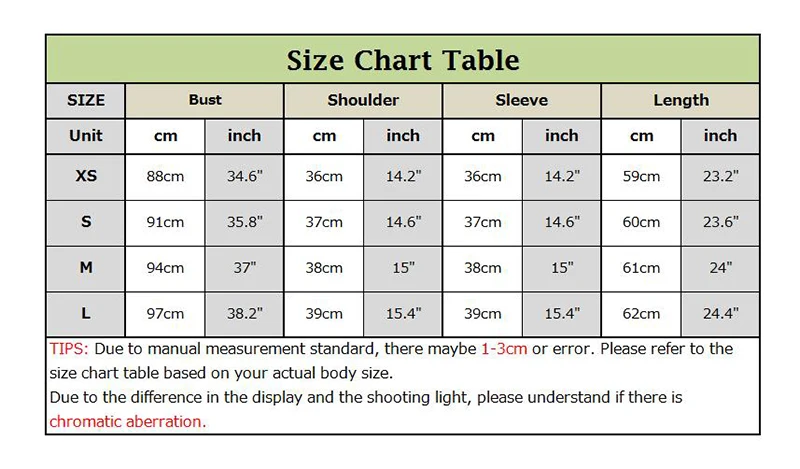 Size Chart Table

| SIZE | Bust | | Shoulder | | Sleeve | | Length | |
|---|---|---|---|---|---|---|---|---|
| Unit | cm | inch | cm | inch | cm | inch | cm | inch |
| XS | 88cm | 34.6" | 36cm | 14.2" | 36cm | 14.2" | 59cm | 23.2" |
| S | 91cm | 35.8" | 37cm | 14.6" | 37cm | 14.6" | 60cm | 23.6" |
| M | 94cm | 37" | 38cm | 15" | 38cm | 15" | 61cm | 24" |
| L | 97cm | 38.2" | 39cm | 15.4" | 39cm | 15.4" | 62cm | 24.4" |

TIPS: Due to manual measurement standard, there maybe 1-3cm or error. Please refer to the size chart table based on your actual body size.
Due to the difference in the display and the shooting light, please understand if there is chromatic aberration.